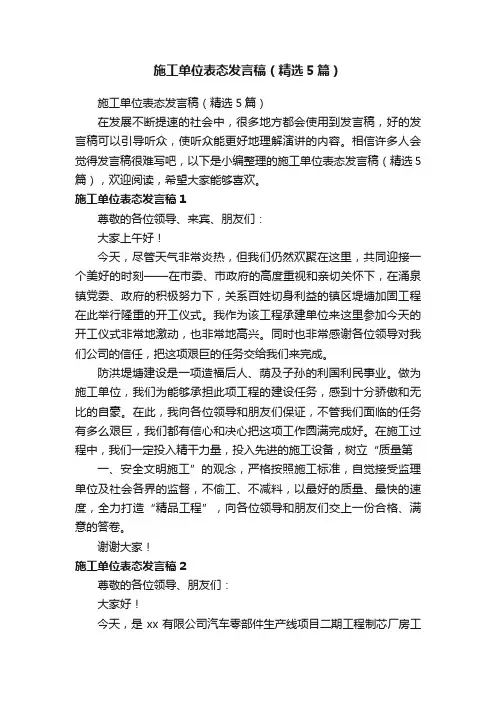 施工单位表态发言稿（精选5篇）

施工单位表态发言稿（精选5篇）

在发展不断提速的社会中，很多地方都会使用到发言稿，好的发言稿可以引导听众，使听众能更好地理解演讲的内容。相信许多人会觉得发言稿很难写吧，以下是小编整理的施工单位表态发言稿（精选5篇），欢迎阅读，希望大家能够喜欢。

施工单位表态发言稿1

尊敬的各位领导、来宾、朋友们：

大家上午好！

今天，尽管天气非常炎热，但我们仍然欢聚在这里，共同迎接一个美好的时刻——在市委、市政府的高度重视和亲切关怀下，在涌泉镇党委、政府的积极努力下，关系百姓切身利益的镇区堤塘加固工程在此举行隆重的开工仪式。我作为该工程承建单位来这里参加今天的开工仪式非常地激动，也非常地高兴。同时也非常感谢各位领导对我们公司的信任，把这项艰巨的任务交给我们来完成。

防洪堤塘建设是一项造福后人、荫及子孙的利国利民事业。做为施工单位，我们为能够承担此项工程的建设任务，感到十分骄傲和无比的自豪。在此，我向各位领导和朋友们保证，不管我们面临的任务有多么艰巨，我们都有信心和决心把这项工作圆满完成好。在施工过程中，我们一定投入精干力量，投入先进的施工设备，树立“质量第一、安全文明施工”的观念，严格按照施工标准，自觉接受监理单位及社会各界的监督，不偷工、不减料，以最好的质量、最快的速度，全力打造“精品工程”，向各位领导和朋友们交上一份合格、满意的答卷。

谢谢大家！

施工单位表态发言稿2

尊敬的各位领导、朋友们：

大家好！

今天，是xx有限公司汽车零部件生产线项目二期工程制芯厂房工